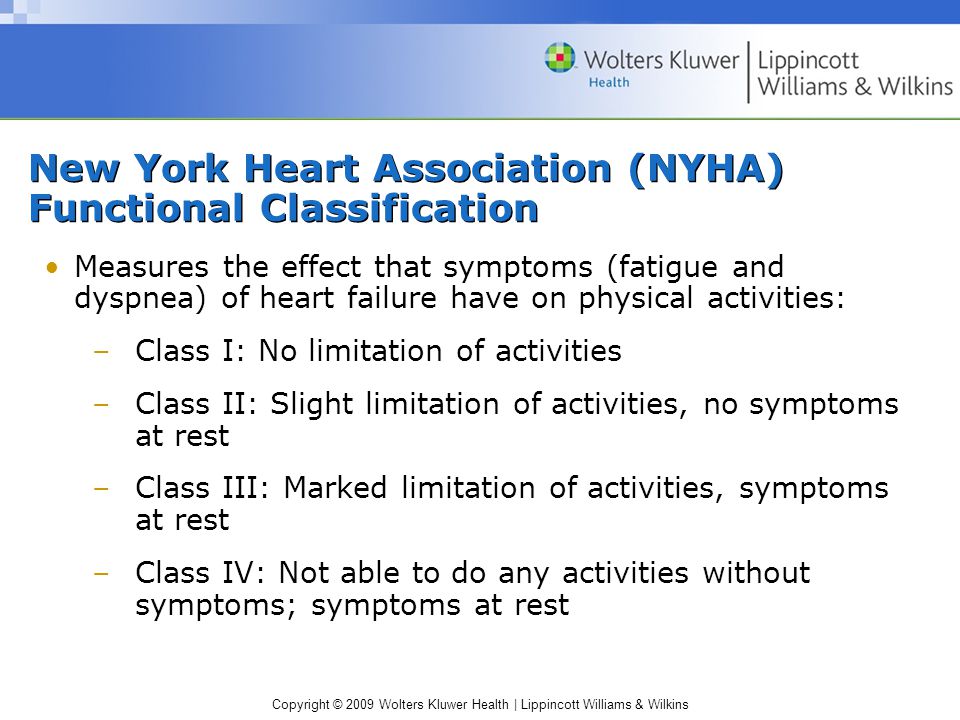 Wolters Kluwer Health | Lippincott Williams & Wilkins

New York Heart Association (NYHA) Functional Classification

• Measures the effect that symptoms (fatigue and dyspnea) of heart failure have on physical activities:

– Class I: No limitation of activities

– Class II: Slight limitation of activities, no symptoms at rest

– Class III: Marked limitation of activities, symptoms at rest

– Class IV: Not able to do any activities without symptoms; symptoms at rest

Copyright © 2009 Wolters Kluwer Health | Lippincott Williams & Wilkins